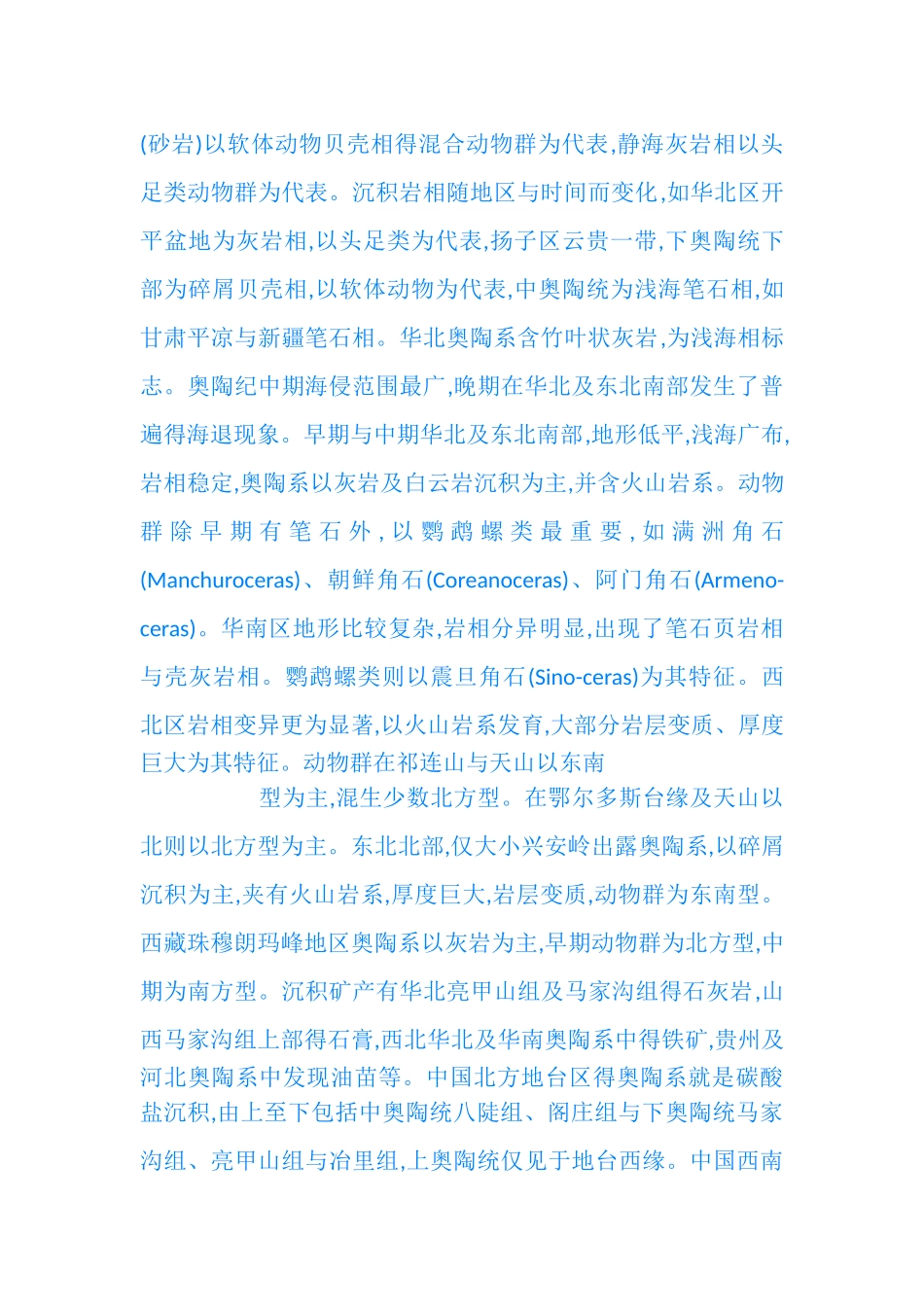 (砂岩)以软体动物贝壳相得混合动物群为代表,静海灰岩相以头足类动物群为代表。沉积岩相随地区与时间而变化,如华北区开平盆地为灰岩相,以头足类为代表,扬子区云贵一带,下奥陶统下部为碎屑贝壳相,以软体动物为代表,中奥陶统为浅海笔石相,如甘肃平凉与新疆笔石相。华北奥陶系含竹叶状灰岩,为浅海相标志。奥陶纪中期海侵范围最广,晚期在华北及东北南部发生了普遍得海退现象。早期与中期华北及东北南部,地形低平,浅海广布,岩相稳定,奥陶系以灰岩及白云岩沉积为主,并含火山岩系。动物群除早期有笔石外,以鹦鹉螺类最重要,如满洲角石(Manchuroceras)、朝鲜角石(Coreanoceras)、阿门角石(Armenoceras)。华南区地形比较复杂,岩相分异明显,出现了笔石页岩相与壳灰岩相。鹦鹉螺类则以震旦角石(Sino-ceras)为其特征。西北区岩相变异更为显著,以火山岩系发育,大部分岩层变质、厚度巨大为其特征。动物群在祁连山与天山以东南

型为主,混生少数北方型。在鄂尔多斯台缘及天山以北则以北方型为主。东北北部,仅大小兴安岭出露奥陶系,以碎屑沉积为主,夹有火山岩系,厚度巨大,岩层变质,动物群为东南型。西藏珠穆朗玛峰地区奥陶系以灰岩为主,早期动物群为北方型,中期为南方型。沉积矿产有华北亮甲山组及马家沟组得石灰岩,山西马家沟组上部得石膏,西北华北及华南奥陶系中得铁矿,贵州及河北奥陶系中发现油苗等。中国北方地台区得奥陶系就是碳酸盐沉积,由上至下包括中奥陶统八陡组、阁庄组与下奥陶统马家沟组、亮甲山组与冶里组,上奥陶统仅见于地台西缘。中国西南